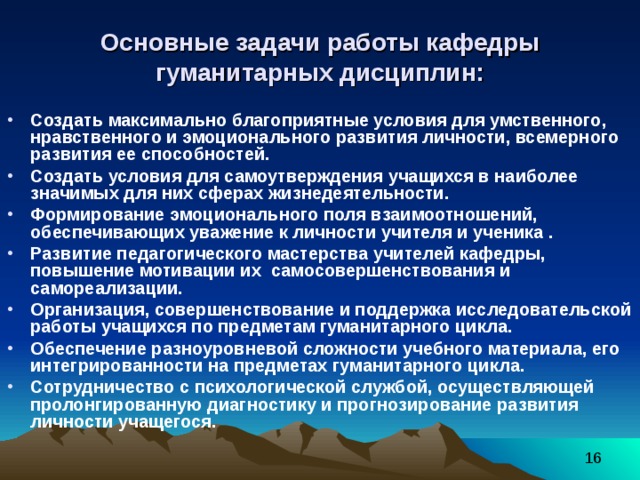 Основные задачи работы кафедры гуманитарных дисциплин:

• Создать максимально благоприятные условия для умственного, нравственного и эмоционального развития личности, всемерного развития ее способностей.
• Создать условия для самоутверждения учащихся в наиболее значимых для них сферах жизнедеятельности.
• Формирование эмоционального поля взаимоотношений, обеспечивающих уважение к личности учителя и ученика .
• Развитие педагогического мастерства учителей кафедры, повышение мотивации их самосовершенствования и самореализации.
• Организация, совершенствование и поддержка исследовательской работы учащихся по предметам гуманитарного цикла.
• Обеспечение разноуровневой сложности учебного материала, его интегрированности на предметах гуманитарного цикла.
• Сотрудничество с психологической службой, осуществляющей пролонгированную диагностику и прогнозирование развития личности учащегося.

16